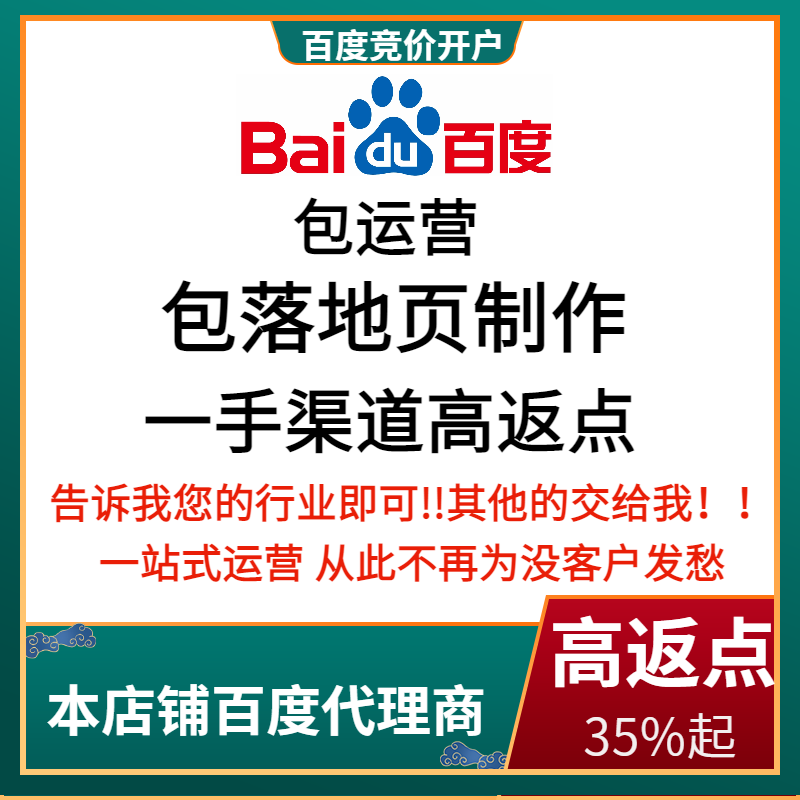 百度竞价开户

Bai du 百度

包运营

包落地页制作

一手渠道高返点

告诉我您的行业即可!!其他的交给我！！

一站式运营 从此不再为没客户发愁

本店铺百度代理商

高返点

35%起